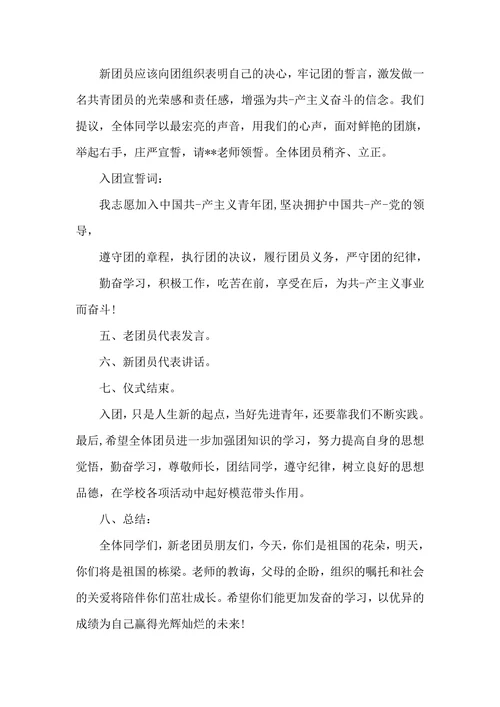 新团员应该向团组织表明自己的决心，牢记团的誓言，激发做一名共青团员的光荣感和责任感，增强为共-产主义奋斗的信念。我们提议，全体同学以最宏亮的声音，用我们的心声，面对鲜艳的团旗，举起右手，庄严宣誓，请**老师领誓。全体团员稍齐、立正。

入团宣誓词：

我志愿加入中国共-产主义青年团，坚决拥护中国共-产-党的领导，

遵守团的章程，执行团的决议，履行团员义务，严守团的纪律，

勤奋学习，积极工作，吃苦在前，享受在后，为共-产主义事业而奋斗！

五、老团员代表发言。

六、新团员代表讲话。

七、仪式结束。

入团，只是人生新的起点，当好先进青年，还要靠我们不断实践。最后，希望全体团员进一步加强团知识的学习，努力提高自身的思想觉悟，勤奋学习，尊敬师长，团结同学，遵守纪律，树立良好的思想品德，在学校各项活动中起好模范带头作用。

八、总结：

全体同学们，新老团员朋友们，今天，你们是祖国的花朵，明天，你们将是祖国的栋梁。老师的教诲，父母的企盼，组织的嘱托和社会的关爱将陪伴你们茁壮成长。希望你们能更加发奋的学习，以优异的成绩为自己赢得光辉灿烂的未来！